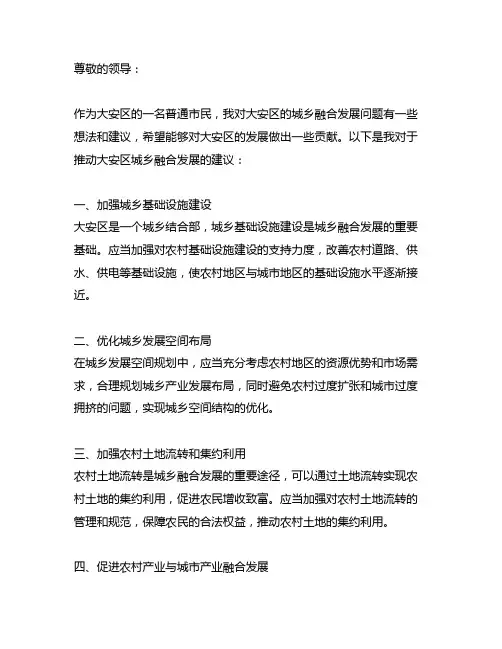 尊敬的领导：

作为大安区的一名普通市民，我对大安区的城乡融合发展问题有一些想法和建议，希望能够对大安区的发展做出一些贡献。以下是我对于推动大安区城乡融合发展的建议：

一、加强城乡基础设施建设
大安区是一个城乡结合部，城乡基础设施建设是城乡融合发展的重要基础。应当加强对农村基础设施建设的支持力度，改善农村道路、供水、供电等基础设施，使农村地区与城市地区的基础设施水平逐渐接近。

二、优化城乡发展空间布局
在城乡发展空间规划中，应当充分考虑农村地区的资源优势和市场需求，合理规划城乡产业发展布局，同时避免农村过度扩张和城市过度拥挤的问题，实现城乡空间结构的优化。

三、加强农村土地流转和集约利用
农村土地流转是城乡融合发展的重要途径，可以通过土地流转实现农村土地的集约利用，促进农民增收致富。应当加强对农村土地流转的管理和规范，保障农民的合法权益，推动农村土地的集约利用。

四、促进农村产业与城市产业融合发展